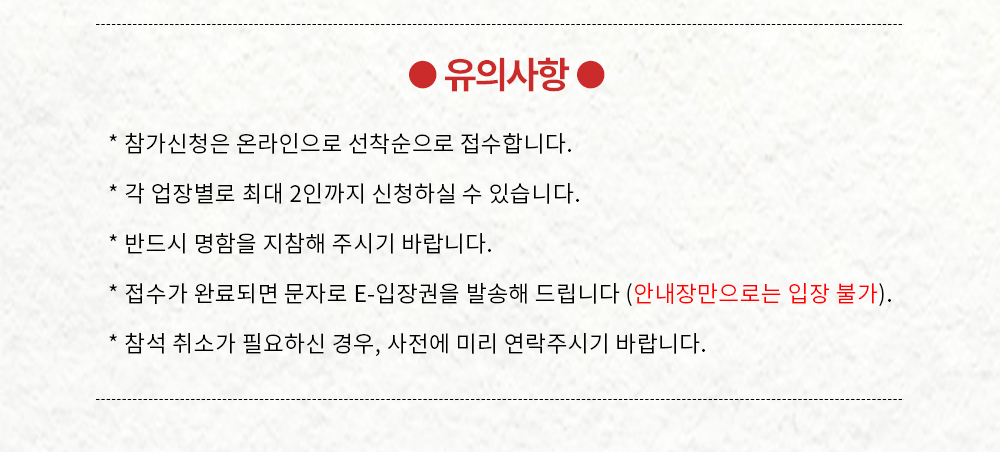 ● 유의사항 ●

* 참가신청은 온라인으로 선착순으로 접수합니다.

* 각 업장별로 최대 2인까지 신청하실 수 있습니다.

* 반드시 명함을 지참해 주시기 바랍니다.

* 접수가 완료되면 문자로 E-입장권을 발송해 드립니다 (안내장만으로는 입장 불가).

* 참석 취소가 필요하신 경우, 사전에 미리 연락주시기 바랍니다.